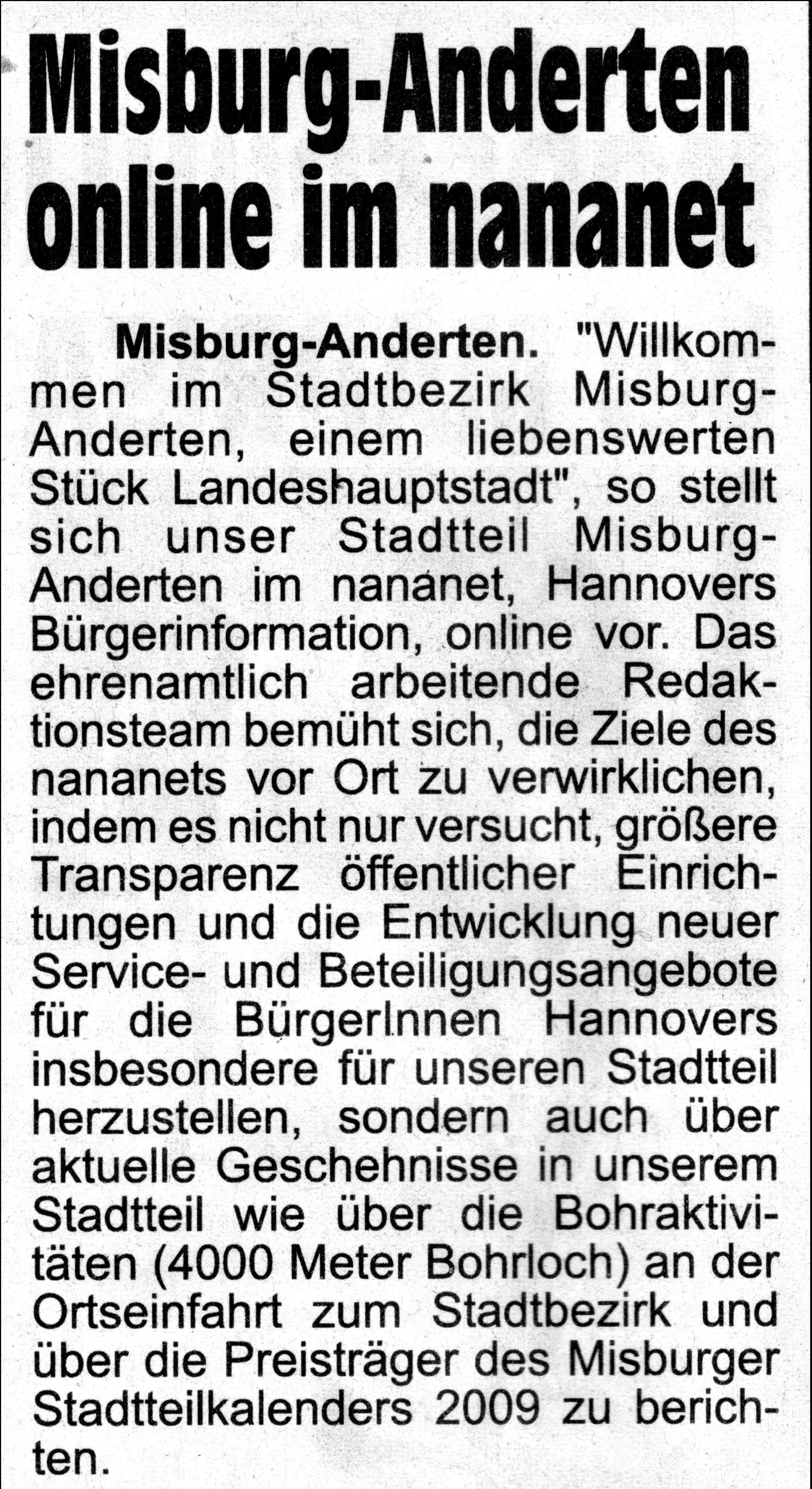 Misburg-Anderten online im nananet

Misburg-Anderten. "Willkommen im Stadtbezirk Misburg-Anderten, einem liebenswerten Stück Landeshauptstadt", so stellt sich unser Stadtteil Misburg-Anderten im nananet, Hannovers Bürgerinformation, online vor. Das ehrenamtlich arbeitende Redaktionsteam bemüht sich, die Ziele des nananets vor Ort zu verwirklichen, indem es nicht nur versucht, größere Transparenz öffentlicher Einrichtungen und die Entwicklung neuer Service- und Beteiligungsangebote für die BürgerInnen Hannovers insbesondere für unseren Stadtteil herzustellen, sondern auch über aktuelle Geschehnisse in unserem Stadtteil wie über die Bohraktivitäten (4000 Meter Bohrloch) an der Ortseinfahrt zum Stadtbezirk und über die Preisträger des Misburger Stadtteilkalenders 2009 zu berichten.